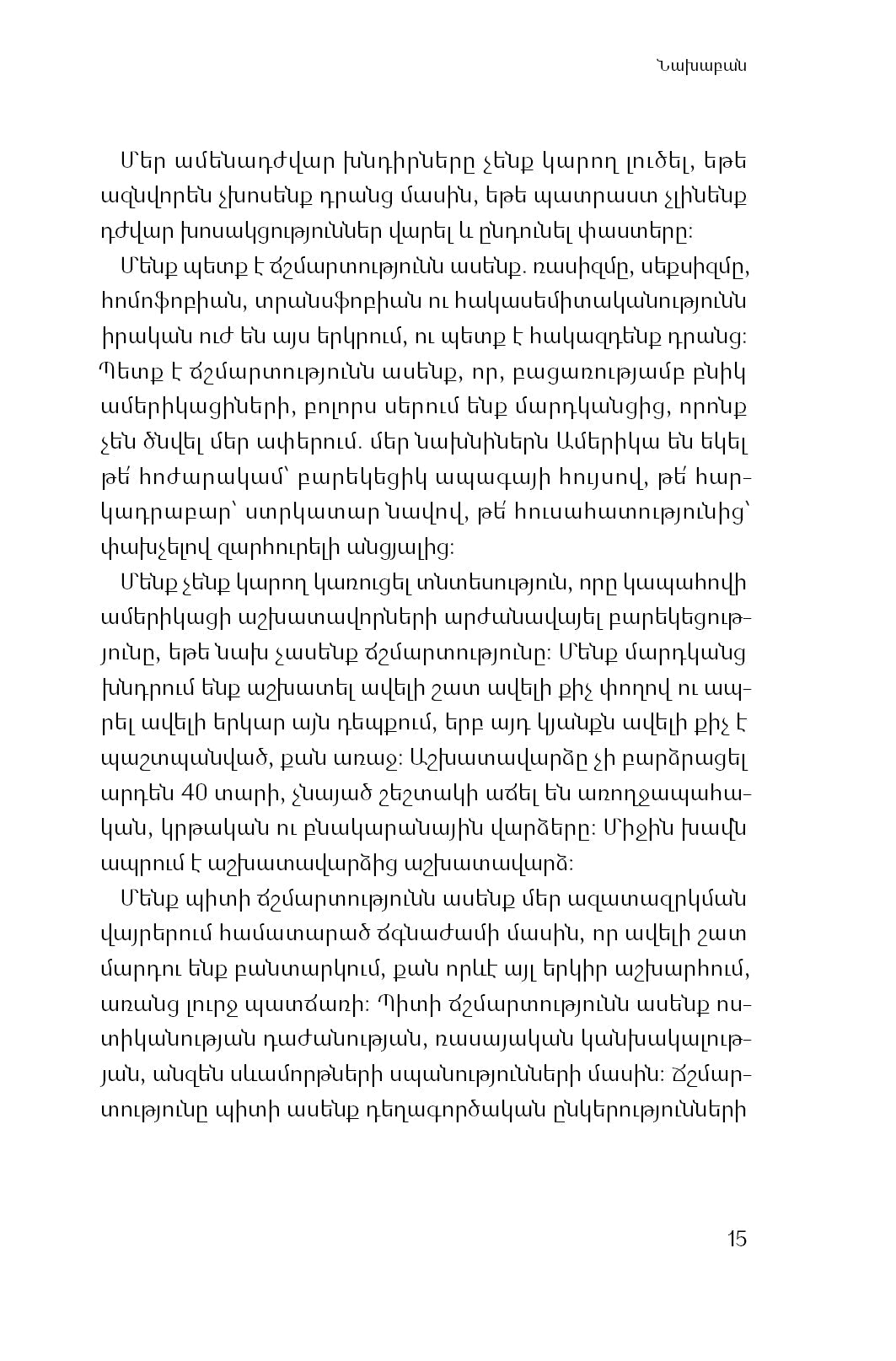 Նախաբան

Մեր ամենադժվար խնդիրները չենք կարող լուծել, եթե ազնվորեն չխոսենք դրանց մասին, եթե պատրաստ չլինենք դժվար խոսակցություններ վարել և ընդունել փաստերը։

Մենք պետք է ճշմարտությունն ասենք. ռասիզմը, սեքսիզմը, հոմոֆոբիան, տրանսֆոբիան ու հակասեմիտականությունն իրական ուժ են այս երկրում, ու պետք է հակազդենք դրանց։ Պետք է ճշմարտությունն ասենք, որ, բացառությամբ բնիկ ամերիկացիների, բոլորս սերում ենք մարդկանցից, որոնք չեն ծնվել մեր ափերում. մեր նախնիներն Ամերիկա են եկել թե՛ հոժարակամ՝ բարեկեցիկ ապագայի հույսով, թե՛ հարկադրաբար՝ ստրկատար նավով, թե՛ հուսահատությունից՝ փախչելով զարհուրելի անցյալից։

Մենք չենք կարող կառուցել տնտեսություն, որը կապահովի ամերիկացի աշխատավորների արժանավայել բարեկեցությունը, եթե նախ չասենք ճշմարտությունը։ Մենք մարդկանց խնդրում ենք աշխատել ավելի շատ ավելի քիչ փողով ու ապրել ավելի երկար այն դեպքում, երբ այդ կյանքն ավելի քիչ է պաշտպանված, քան առաջ։ Աշխատավարձը չի բարձրացել արդեն 40 տարի, չնայած շեշտակի աճել են առողջապահական, կրթական ու բնակարանային վարձերը։ Միջին խավն ապրում է աշխատավարձից աշխատավարձ։

Մենք պիտի ճշմարտությունն ասենք մեր ազատազրկման վայրերում համատարած ճգնաժամի մասին, որ ավելի շատ մարդու ենք բանտարկում, քան որևէ այլ երկիր աշխարհում, առանց լուրջ պատճառի։ Պիտի ճշմարտությունն ասենք ոստիկանության դաժանության, ռասայական կանխակալության, անզեն սևամորթների սպանությունների մասին։ Ճշմարտությունը պիտի ասենք դեղագործական ընկերությունների

15